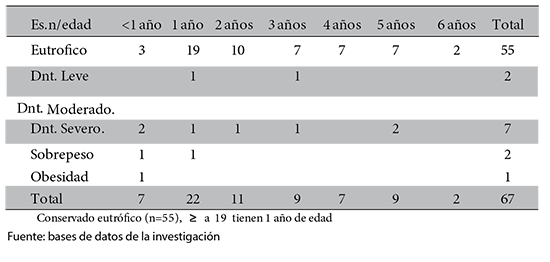 | Es.n/edad | <1 año | 1 año | 2 años | 3 años | 4 años | 5 años | 6 años | Total |
|---|---|---|---|---|---|---|---|---|
| Eutrofico | 3 | 19 | 10 | 7 | 7 | 7 | 2 | 55 |
| Dnt. Leve | | 1 | | 1 | | | | 2 |
| Dnt. Moderado. | | | | | | | | |
| Dnt. Severo. | 2 | 1 | 1 | 1 | | 2 | | 7 |
| Sobrepeso | 1 | 1 | | | | | | 2 |
| Obesidad | 1 | | | | | | | 1 |
| Total | 7 | 22 | 11 | 9 | 7 | 9 | 2 | 67 |

Conservado eutrófico (n=55), $\geq$ a 19 tienen 1 año de edad

Fuente: bases de datos de la investigación